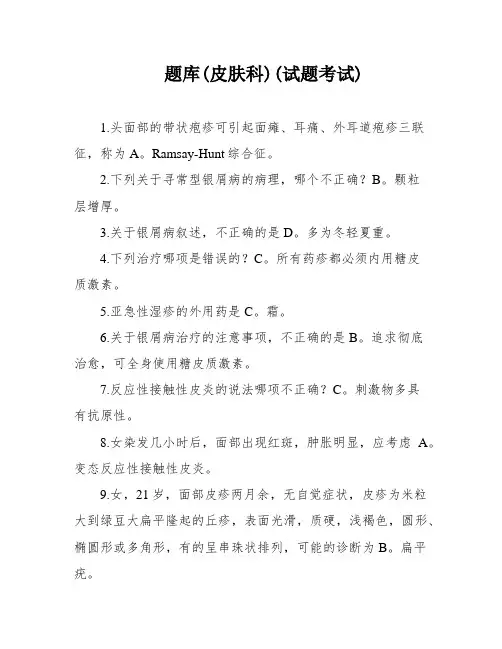 题库(皮肤科)(试题考试)

1.头面部的带状疱疹可引起面瘫、耳痛、外耳道疱疹三联征，称为 A。Ramsay-Hunt 综合征。

2.下列关于寻常型银屑病的病理，哪个不正确？B。颗粒层增厚。

3.关于银屑病叙述，不正确的是 D。多为冬轻夏重。

4.下列治疗哪项是错误的？C。所有药疹都必须内用糖皮质激素。

5.亚急性湿疹的外用药是 C。霜。

6.关于银屑病治疗的注意事项，不正确的是 B。追求彻底治愈，可全身使用糖皮质激素。

7.反应性接触性皮炎的说法哪项不正确？C。刺激物多具有抗原性。

8.女染发几小时后，面部出现红斑，肿胀明显，应考虑 A。变态反应性接触性皮炎。

9.女，21 岁，面部皮疹两月余，无自觉症状，皮疹为米粒大到绿豆大扁平隆起的丘疹，表面光滑，质硬，浅褐色，圆形、椭圆形或多角形，有的呈串珠状排列，可能的诊断为 B。扁平疣。